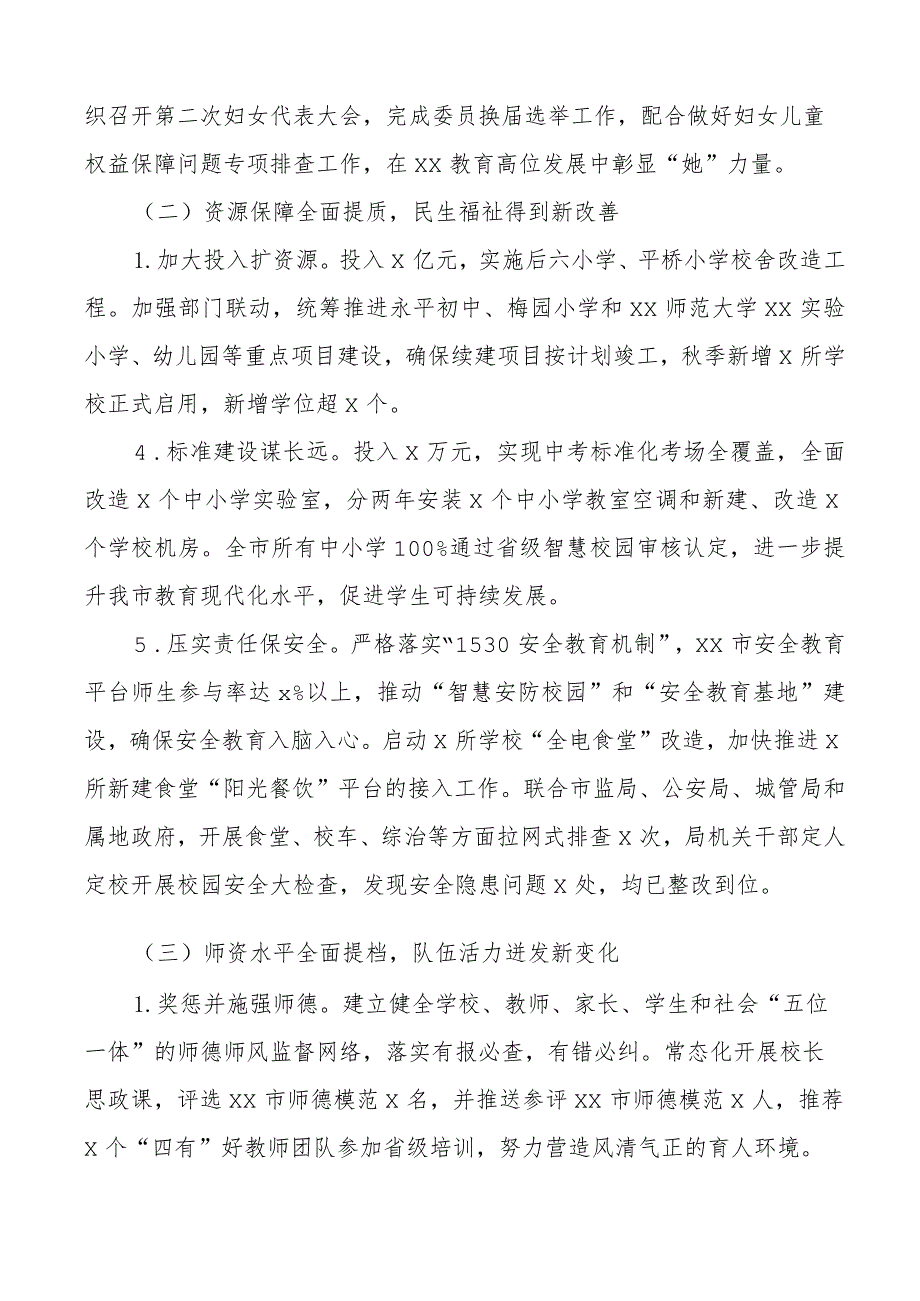 织召开第二次妇女代表大会，完成委员换届选举工作，配合做好妇女儿童权益保障问题专项排查工作，在XX教育高位发展中彰显“她”力量。

（二）资源保障全面提质，民生福祉得到新改善

1.加大投入扩资源。投入X亿元，实施后六小学、平桥小学校舍改造工程。加强部门联动，统筹推进永平初中、梅园小学和XX师范大学XX实验小学、幼儿园等重点项目建设，确保续建项目按计划竣工，秋季新增X所学校正式启用，新增学位超X个。

4.标准建设谋长远。投入X万元，实现中考标准化考场全覆盖，全面改造X个中小学实验室，分两年安装X个中小学教室空调和新建、改造X个学校机房。全市所有中小学100%通过省级智慧校园审核认定，进一步提升我市教育现代化水平，促进学生可持续发展。

5.压实责任保安全。严格落实“1530安全教育机制”，XX市安全教育平台师生参与率达x%以上，推动“智慧安防校园”和“安全教育基地”建设，确保安全教育入脑入心。启动X所学校“全电食堂”改造，加快推进X所新建食堂“阳光餐饮”平台的接入工作。联合市监局、公安局、城管局和属地政府，开展食堂、校车、综治等方面拉网式排查X次，局机关干部定人定校开展校园安全大检查，发现安全隐患问题X处，均已整改到位。

（三）师资水平全面提档，队伍活力迸发新变化

1.奖惩并施强师德。建立健全学校、教师、家长、学生和社会“五位一体”的师德师风监督网络，落实有报必查，有错必纠。常态化开展校长思政课，评选XX市师德模范X名，并推送参评XX市师德模范X人，推荐X个“四有”好教师团队参加省级培训，努力营造风清气正的育人环境。